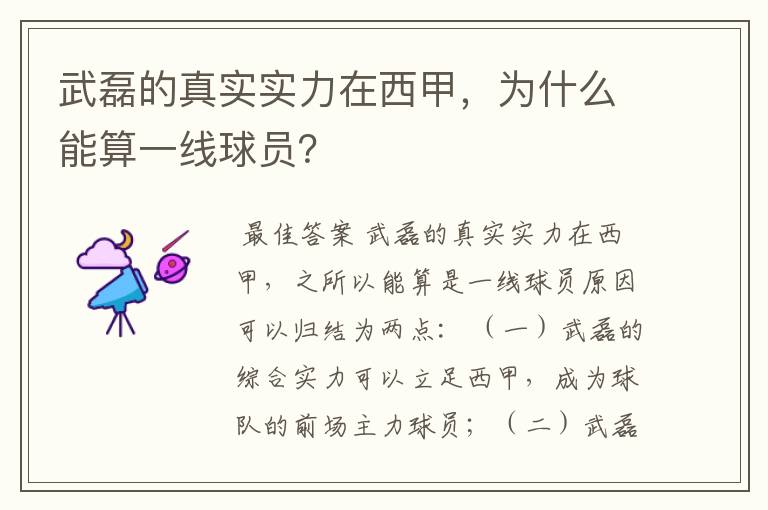 武磊的真实实力在西甲，为什么能算一线球员？

最佳答案 武磊的真实实力在西甲，之所以能算是一线球员原因可以归结为两点：（一）武磊的综合实力可以立足西甲，成为球队的前场主力球员；（二）武磊